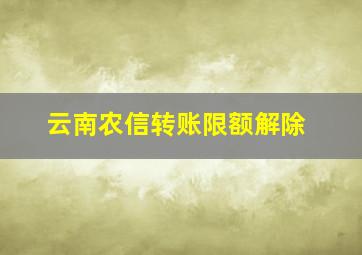 云南农信转账限额解除